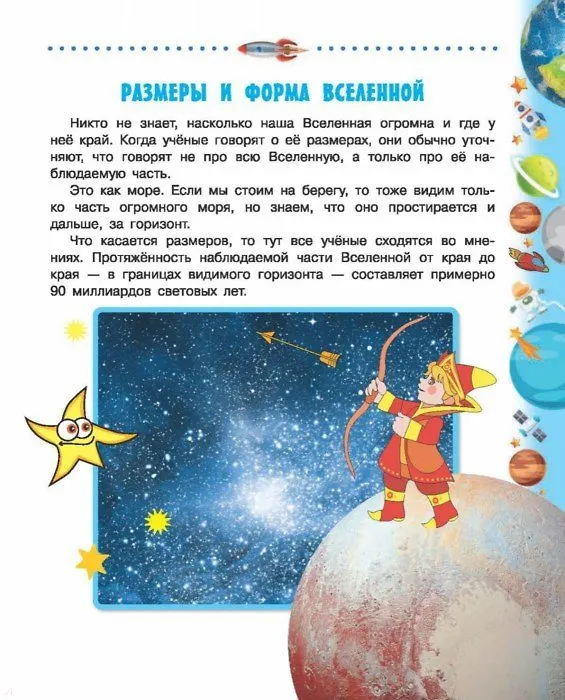 РАЗМЕРЫ И ФОРМА ВСЕЛЕННОЙ

Никто не знает, насколько наша Вселенная огромна и где у неё край. Когда учёные говорят о её размерах, они обычно уточняют, что говорят не про всю Вселенную, а только про её наблюдаемую часть.

Это как море. Если мы стоим на берегу, то тоже видим только часть огромного моря, но знаем, что оно простирается и дальше, за горизонт.

Что касается размеров, то тут все учёные сходятся во мнениях. Протяжённость наблюдаемой части Вселенной от края до края — в границах видимого горизонта — составляет примерно 90 миллиардов световых лет.